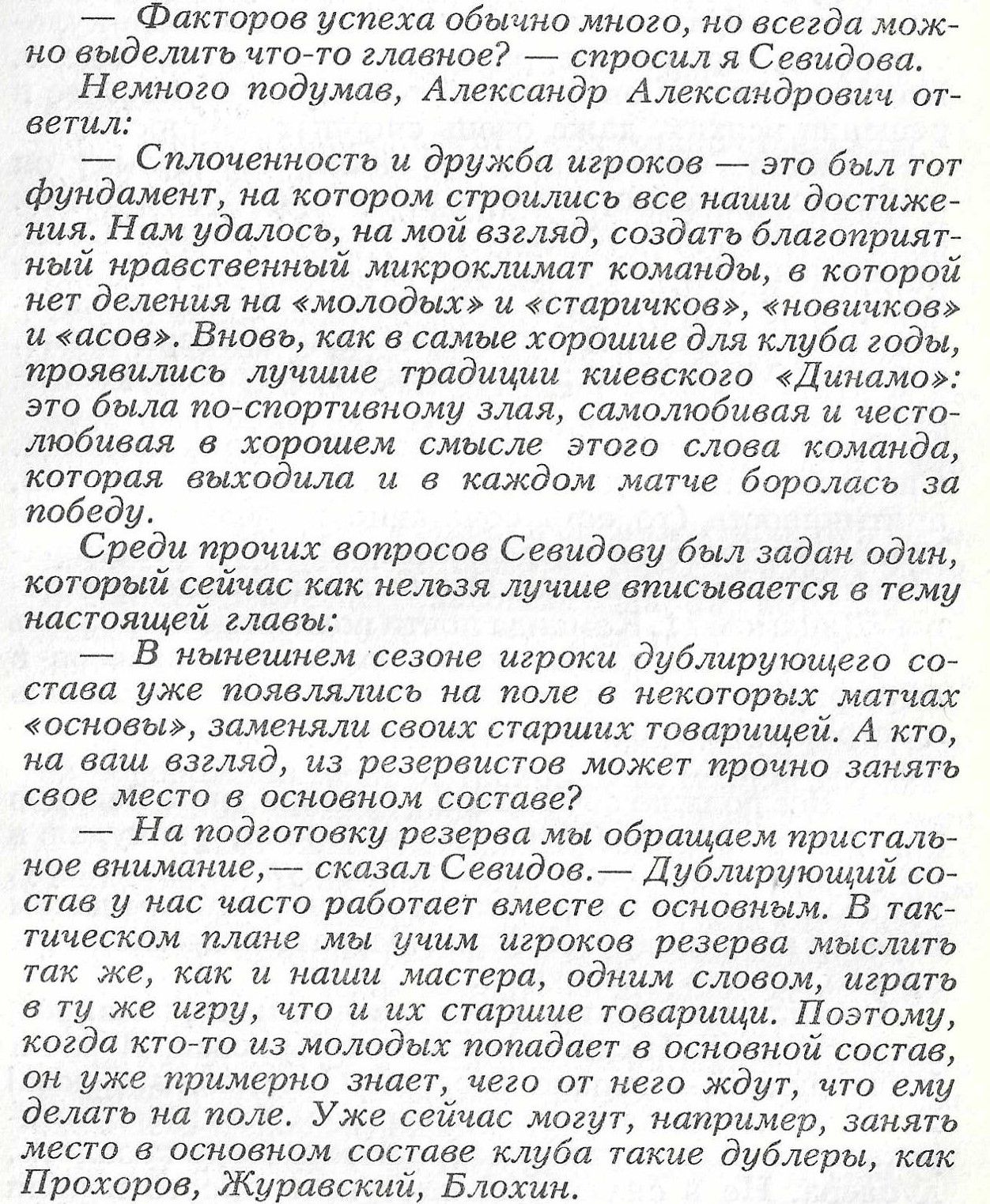 — Факторов успеха обычно много, но всегда можно выделить что-то главное? — спросил я Севидова.

Немного подумав, Александр Александрович ответил:

— Сплоченность и дружба игроков — это был тот фундамент, на котором строились все наши достижения. Нам удалось, на мой взгляд, создать благоприятный нравственный микроклимат команды, в которой нет деления на «молодых» и «старичков», «новичков» и «асов». Вновь, как в самые хорошие для клуба годы, проявились лучшие традиции киевского «Динамо»: это была по-спортивному злая, самолюбивая и честолюбивая в хорошем смысле этого слова команда, которая выходила и в каждом матче боролась за победу.

Среди прочих вопросов Севидову был задан один, который сейчас как нельзя лучше вписывается в тему настоящей главы:

— В нынешнем сезоне игроки дублирующего состава уже появлялись на поле в некоторых матчах «основы», заменяли своих старших товарищей. А кто, на ваш взгляд, из резервистов может прочно занять свое место в основном составе?

— На подготовку резерва мы обращаем пристальное внимание,— сказал Севидов.— Дублирующий состав у нас часто работает вместе с основным. В тактическом плане мы учим игроков резерва мыслить так же, как и наши мастера, одним словом, играть в ту же игру, что и их старшие товарищи. Поэтому, когда кто-то из молодых попадает в основной состав, он уже примерно знает, чего от него ждут, что ему делать на поле. Уже сейчас могут, например, занять место в основном составе клуба такие дублеры, как Прохоров, Журавский, Блохин.